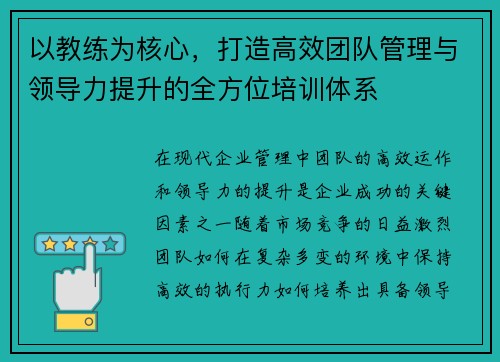 以教练为核心，打造高效团队管理与领导力提升的全方位培训体系

在现代企业管理中团队的高效运作和领导力的提升是企业成功的关键因素之一随着市场竞争的日益激烈团队如何在复杂多变的环境中保持高效的执行力如何培养出具备领导